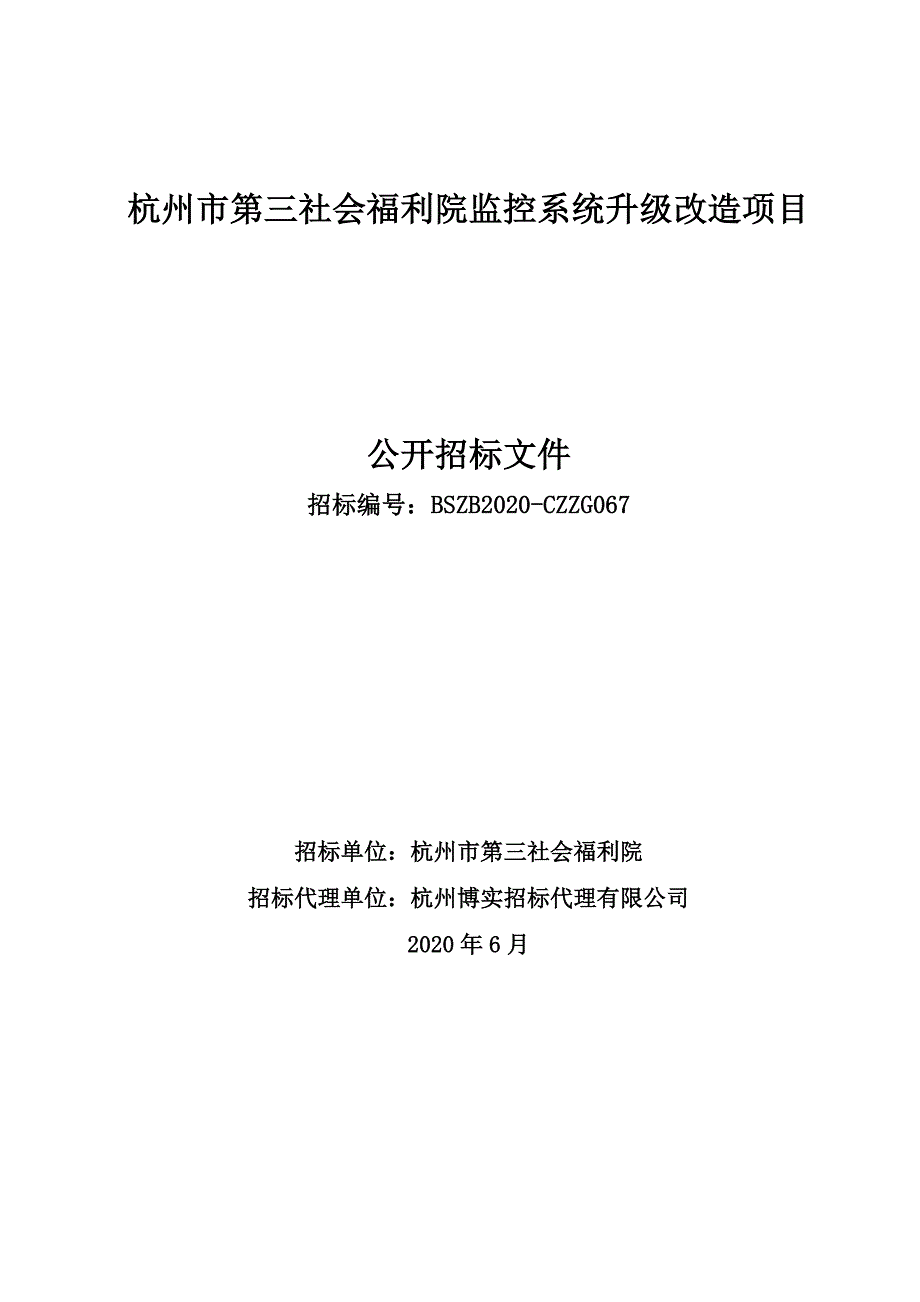 杭州市第三社会福利院监控系统升级改造项目

公开招标文件

招标编号：BSZB2020-CZZG067

招标单位：杭州市第三社会福利院

招标代理单位：杭州博实招标代理有限公司

2020 年 6 月